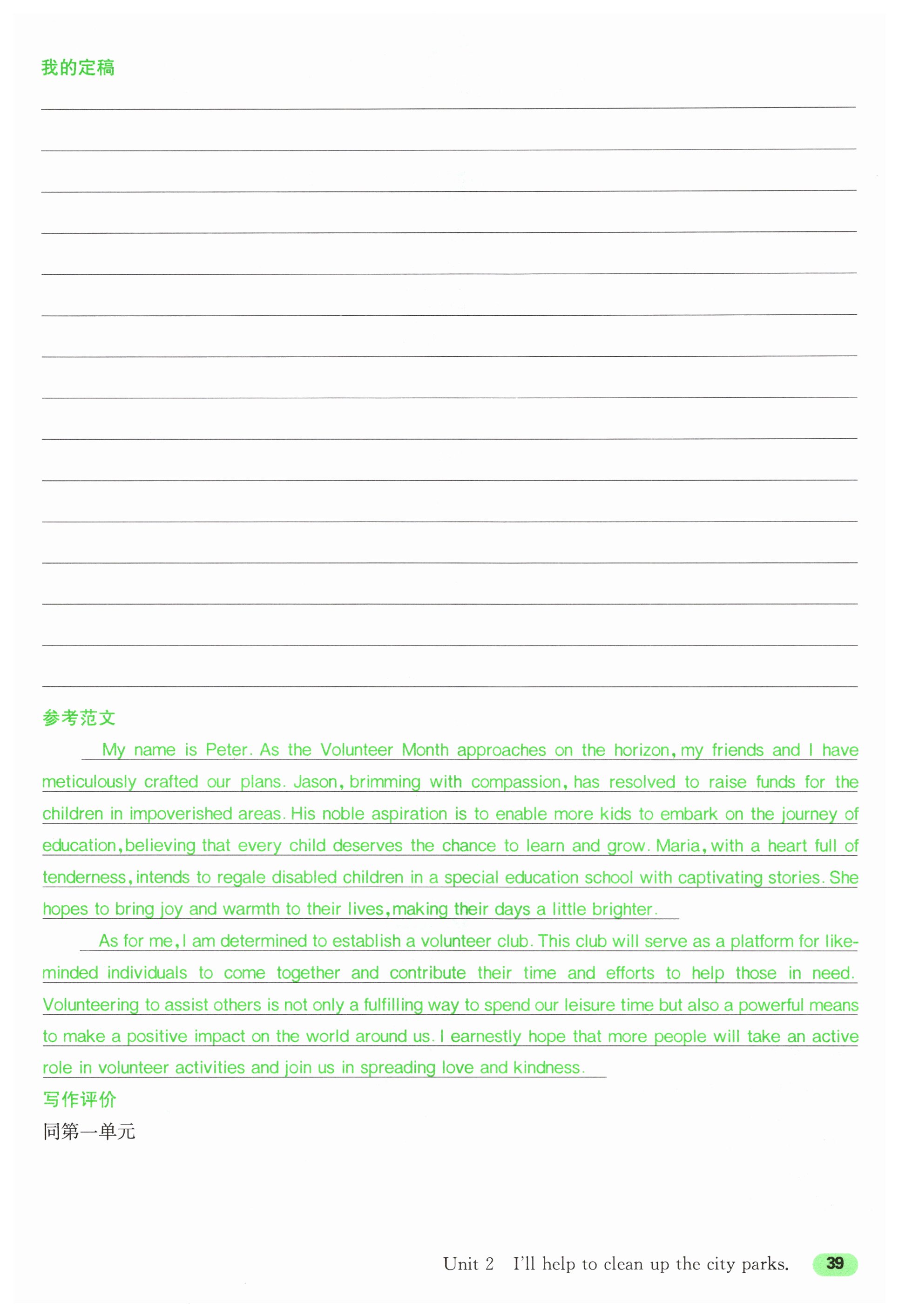 我的定稿

参考范文

My name is Peter. As the Volunteer Month approaches on the horizon, my friends and I have meticulously crafted our plans. Jason, brimming with compassion, has resolved to raise funds for the children in impoverished areas. His noble aspiration is to enable more kids to embark on the journey of education, believing that every child deserves the chance to learn and grow. Maria, with a heart full of tenderness, intends to regale disabled children in a special education school with captivating stories. She hopes to bring joy and warmth to their lives, making their days a little brighter.

As for me, I am determined to establish a volunteer club. This club will serve as a platform for like-minded individuals to come together and contribute their time and efforts to help those in need. Volunteering to assist others is not only a fulfilling way to spend our leisure time but also a powerful means to make a positive impact on the world around us. I earnestly hope that more people will take an active role in volunteer activities and join us in spreading love and kindness.

写作评价

同第一单元

Unit 2 I'll help to clean up the city parks. 39